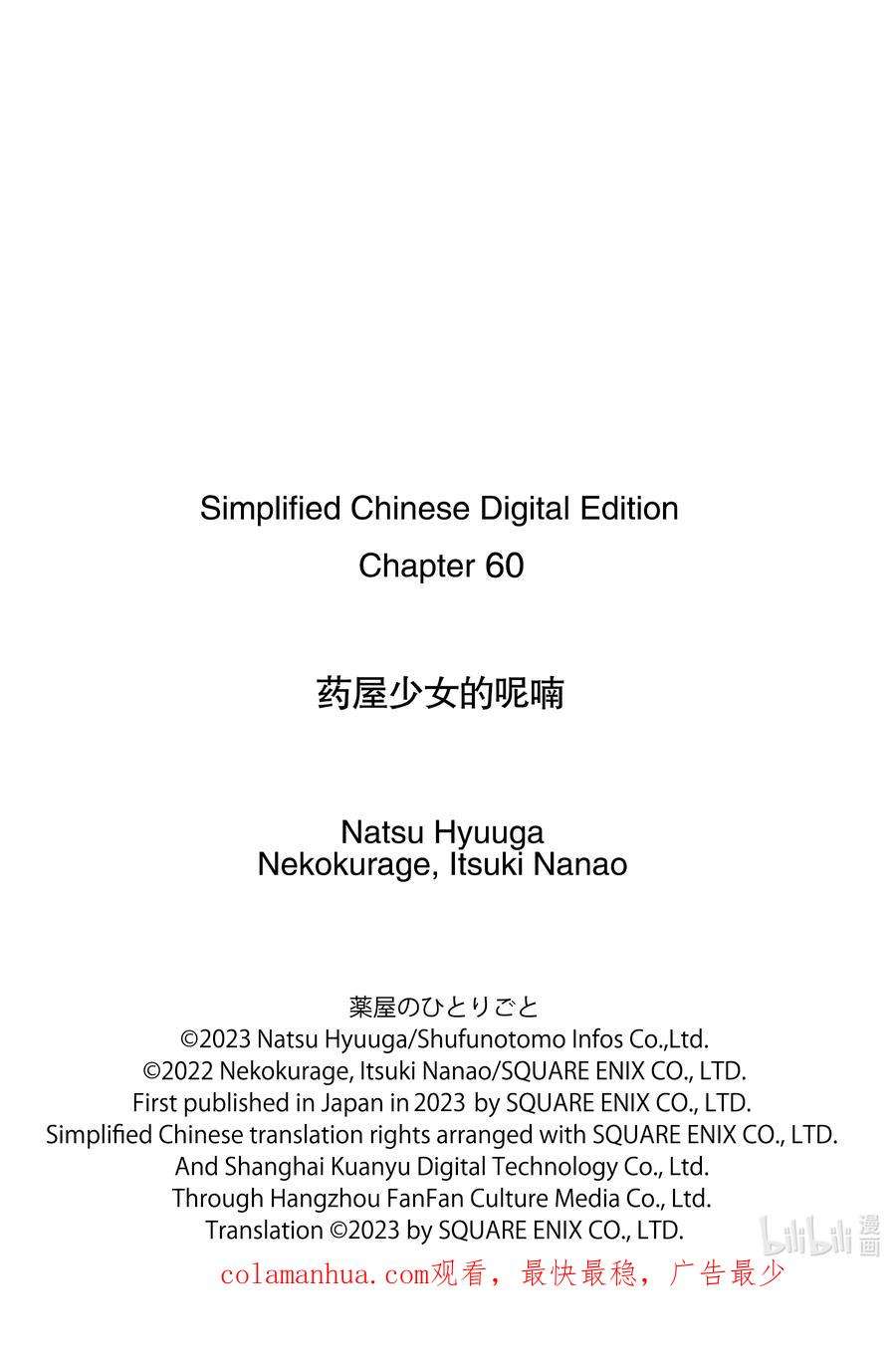 Simplified Chinese Digital Edition
Chapter 60

药屋少女的呢喃

Natsu Hyuuga
Nekokurage, Itsuki Nanao

薬屋のひとりごと
©2023 Natsu Hyuuga/Shufunotomo Infos Co.,Ltd.
©2022 Nekokurage, Itsuki Nanao/SQUARE ENIX CO., LTD.
First published in Japan in 2023 by SQUARE ENIX CO., LTD.
Simplified Chinese translation rights arranged with SQUARE ENIX CO., LTD.
And Shanghai Kuanyu Digital Technology Co., Ltd.
Through Hangzhou FanFan Culture Media Co., Ltd.
Translation ©2023 by SQUARE ENIX CO., LTD.

bilibili 漫画

colamanhua.com观看，最快最稳，广告最少